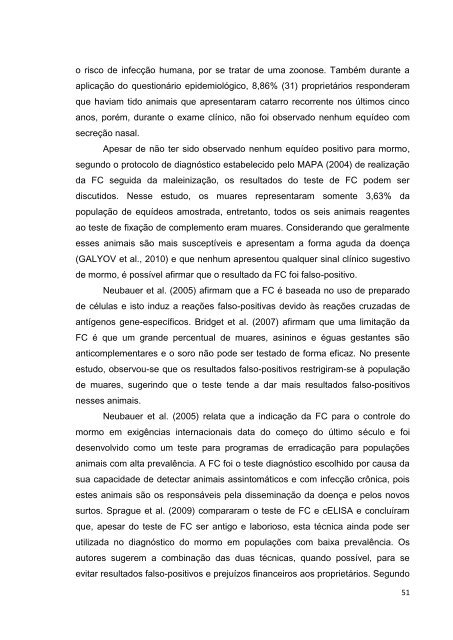 o risco de infecção humana, por se tratar de uma zoonose. Também durante a aplicação do questionário epidemiológico, 8,86% (31) proprietários responderam que haviam tido animais que apresentaram catarro recorrente nos últimos cinco anos, porém, durante o exame clínico, não foi observado nenhum equídeo com secreção nasal.

Apesar de não ter sido observado nenhum equídeo positivo para mormo, segundo o protocolo de diagnóstico estabelecido pelo MAPA (2004) de realização da FC seguida da maleinização, os resultados do teste de FC podem ser discutidos. Nesse estudo, os muares representaram somente 3,63% da população de equídeos amostrada, entretanto, todos os seis animais reagentes ao teste de fixação de complemento eram muares. Considerando que geralmente esses animais são mais susceptíveis e apresentam a forma aguda da doença (GALYOV et al., 2010) e que nenhum apresentou qualquer sinal clínico sugestivo de mormo, é possível afirmar que o resultado da FC foi falso-positivo.

Neubauer et al. (2005) afirmam que a FC é baseada no uso de preparado de células e isto induz a reações falso-positivas devido às reações cruzadas de antígenos gene-específicos. Bridget et al. (2007) afirmam que uma limitação da FC é que um grande percentual de muares, asininos e éguas gestantes são anticomplementares e o soro não pode ser testado de forma eficaz. No presente estudo, observou-se que os resultados falso-positivos restrigiram-se à população de muares, sugerindo que o teste tende a dar mais resultados falso-positivos nesses animais.

Neubauer et al. (2005) relata que a indicação da FC para o controle do mormo em exigências internacionais data do começo do último século e foi desenvolvido como um teste para programas de erradicação para populações animais com alta prevalência. A FC foi o teste diagnóstico escolhido por causa da sua capacidade de detectar animais assintomáticos e com infecção crônica, pois estes animais são os responsáveis pela disseminação da doença e pelos novos surtos. Sprague et al. (2009) compararam o teste de FC e cELISA e concluíram que, apesar do teste de FC ser antigo e laborioso, esta técnica ainda pode ser utilizada no diagnóstico do mormo em populações com baixa prevalência. Os autores sugerem a combinação das duas técnicas, quando possível, para se evitar resultados falso-positivos e prejuízos financeiros aos proprietários. Segundo

51